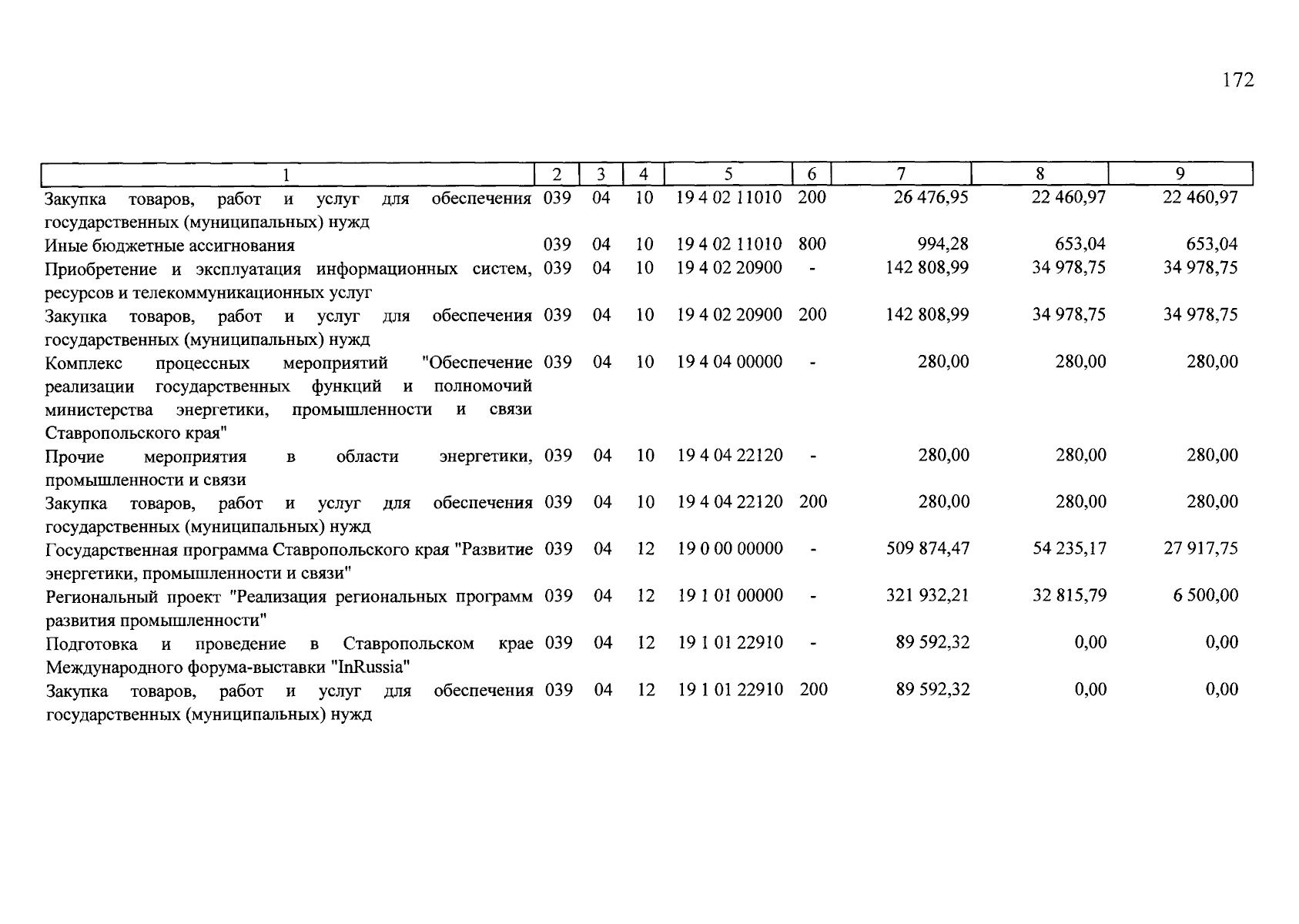 172

| 1 | 2 | 3 | 4 | 5 | 6 | 7 | 8 | 9 |
|---|---|---|---|---|---|---|---|---|
| Закупка товаров, работ и услуг для обеспечения государственных (муниципальных) нужд | 039 | 04 | 10 | 19 4 02 11010 | 200 | 26 476,95 | 22 460,97 | 22 460,97 |
| Иные бюджетные ассигнования | 039 | 04 | 10 | 19 4 02 11010 | 800 | 994,28 | 653,04 | 653,04 |
| Приобретение и эксплуатация информационных систем, ресурсов и телекоммуникационных услуг | 039 | 04 | 10 | 19 4 02 20900 | - | 142 808,99 | 34 978,75 | 34 978,75 |
| Закупка товаров, работ и услуг для обеспечения государственных (муниципальных) нужд | 039 | 04 | 10 | 19 4 02 20900 | 200 | 142 808,99 | 34 978,75 | 34 978,75 |
| Комплекс процессных мероприятий "Обеспечение реализации государственных функций и полномочий министерства энергетики, промышленности и связи Ставропольского края" | 039 | 04 | 10 | 19 4 04 00000 | - | 280,00 | 280,00 | 280,00 |
| Прочие мероприятия в области энергетики, промышленности и связи | 039 | 04 | 10 | 19 4 04 22120 | - | 280,00 | 280,00 | 280,00 |
| Закупка товаров, работ и услуг для обеспечения государственных (муниципальных) нужд | 039 | 04 | 10 | 19 4 04 22120 | 200 | 280,00 | 280,00 | 280,00 |
| Государственная программа Ставропольского края "Развитие энергетики, промышленности и связи" | 039 | 04 | 12 | 19 0 00 00000 | - | 509 874,47 | 54 235,17 | 27 917,75 |
| Региональный проект "Реализация региональных программ развития промышленности" | 039 | 04 | 12 | 19 1 01 00000 | - | 321 932,21 | 32 815,79 | 6 500,00 |
| Подготовка и проведение в Ставропольском крае Международного форума-выставки "InRussia" | 039 | 04 | 12 | 19 1 01 22910 | - | 89 592,32 | 0,00 | 0,00 |
| Закупка товаров, работ и услуг для обеспечения государственных (муниципальных) нужд | 039 | 04 | 12 | 19 1 01 22910 | 200 | 89 592,32 | 0,00 | 0,00 |